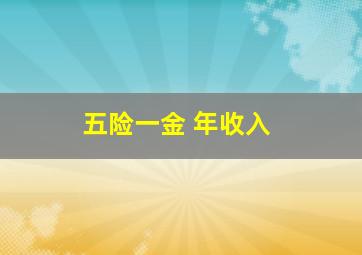 五险一金 年收入